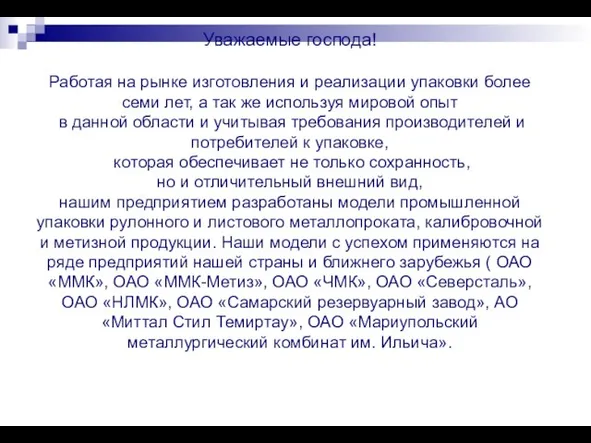 Уважаемые господа!

Работая на рынке изготовления и реализации упаковки более семи лет, а так же используя мировой опыт в данной области и учитывая требования производителей и потребителей к упаковке, которая обеспечивает не только сохранность, но и отличительный внешний вид, нашим предприятием разработаны модели промышленной упаковки рулонного и листового металлопроката, калибровочной и метизной продукции. Наши модели с успехом применяются на ряде предприятий нашей страны и ближнего зарубежья ( ОАО «ММК», ОАО «ММК-Метиз», ОАО «ЧМК», ОАО «Северсталь», ОАО «НЛМК», ОАО «Самарский резервуарный завод», АО «Миттал Стил Темиртау», ОАО «Мариупольский металлургический комбинат им. Ильича».